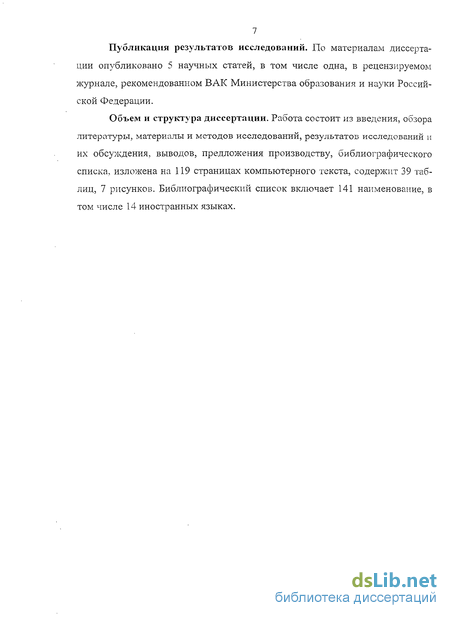 7

**Публикация результатов исследований.** По материалам диссертации опубликовано 5 научных статей, в том числе одна, в рецензируемом журнале, рекомендованном ВАК Министерства образования и науки Российской Федерации.

**Объем и структура диссертации.** Работа состоит из введения, обзора литературы, материалы и методов исследований, результатов исследований и их обсуждения, выводов, предложения производству, библиографического списка, изложена на 119 страницах компьютерного текста, содержит 39 таблиц, 7 рисунков. Библиографический список включает 141 наименование, в том числе 14 иностранных языках.

dsLib.net
библиотека диссертаций